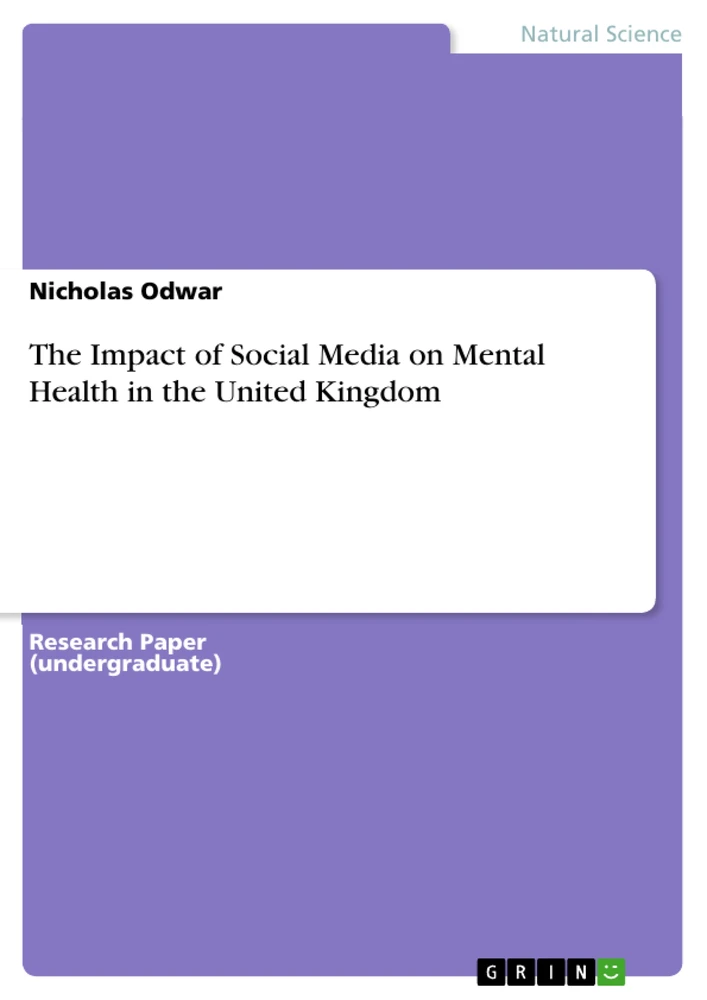 Natural Science

Nicholas Odwar

The Impact of Social Media on Mental Health in the United Kingdom

Research Paper (undergraduate)

GRIN